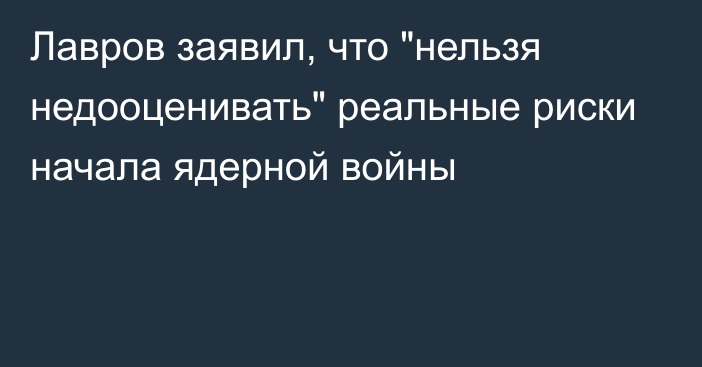 Лавров заявил, что "нельзя недооценивать" реальные риски начала ядерной войны